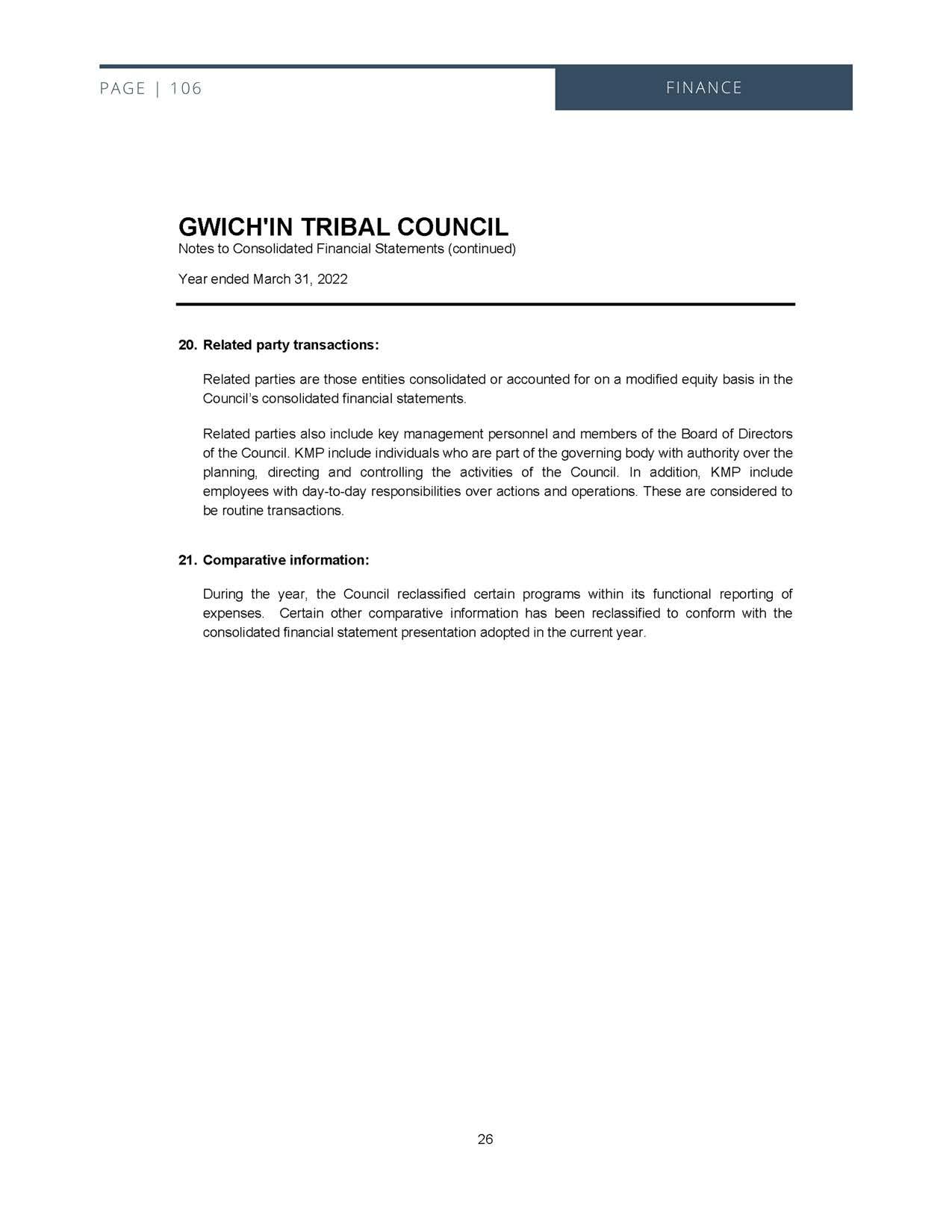 PAGE | 106

FINANCE

GWICH'IN TRIBAL COUNCIL
Notes to Consolidated Financial Statements (continued)

Year ended March 31, 2022

20. Related party transactions:

Related parties are those entities consolidated or accounted for on a modified equity basis in the Council's consolidated financial statements.

Related parties also include key management personnel and members of the Board of Directors of the Council. KMP include individuals who are part of the governing body with authority over the planning, directing and controlling the activities of the Council. In addition, KMP include employees with day-to-day responsibilities over actions and operations. These are considered to be routine transactions.

21. Comparative information:

During the year, the Council reclassified certain programs within its functional reporting of expenses. Certain other comparative information has been reclassified to conform with the consolidated financial statement presentation adopted in the current year.

26